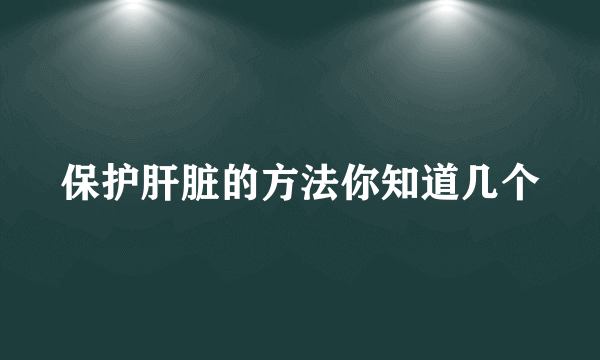 保护肝脏的方法你知道几个